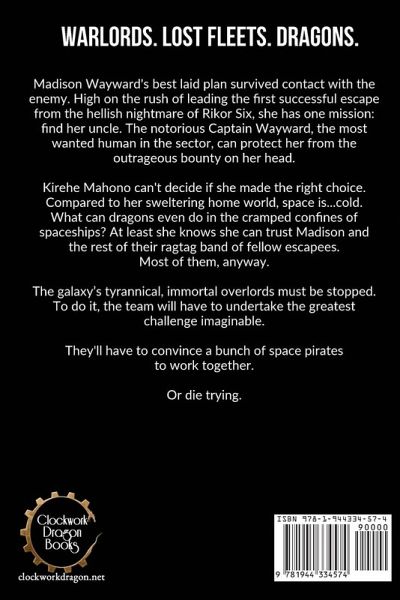 WARLORDS. LOST FLEETS. DRAGONS.

Madison Wayward's best laid plan survived contact with the enemy. High on the rush of leading the first successful escape from the hellish nightmare of Rikor Six, she has one mission: find her uncle. The notorious Captain Wayward, the most wanted human in the sector, can protect her from the outrageous bounty on her head.

Kirehe Mahono can't decide if she made the right choice. Compared to her sweltering home world, space is...cold. What can dragons even do in the cramped confines of spaceships? At least she knows she can trust Madison and the rest of their ragtag band of fellow escapees. Most of them, anyway.

The galaxy's tyrannical, immortal overlords must be stopped. To do it, the team will have to undertake the greatest challenge imaginable.

They'll have to convince a bunch of space pirates to work together.

Or die trying.

Clockwork Dragon Books

clockworkdragon.net

ISBN 978-1-944334-57-4

90000

9 781944 334574